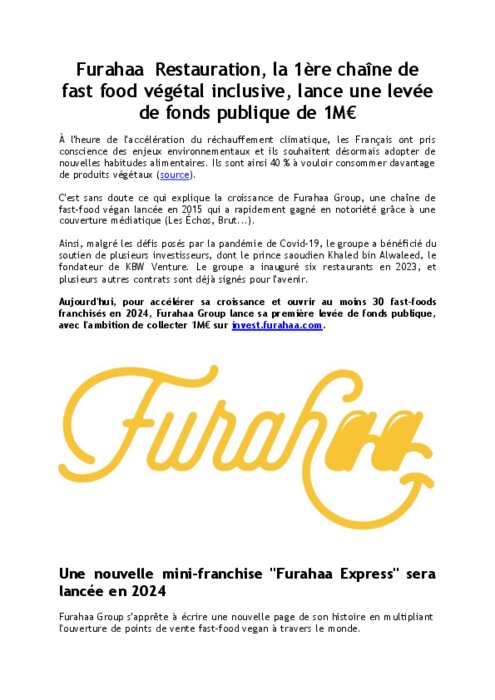 Furahaa Restauration, la 1ère chaîne de fast food végétal inclusive, lance une levée de fonds publique de 1M€

À l'heure de l'accélération du réchauffement climatique, les Français ont pris conscience des enjeux environnementaux et ils souhaitent désormais adopter de nouvelles habitudes alimentaires. Ils sont ainsi 40 % à vouloir consommer davantage de produits végétaux (source).

C'est sans doute ce qui explique la croissance de Furahaa Group, une chaîne de fast-food végan lancée en 2015 qui a rapidement gagné en notoriété grâce à une couverture médiatique (Les Échos, Brut...).

Ainsi, malgré les défis posés par la pandémie de Covid-19, le groupe a bénéficié du soutien de plusieurs investisseurs, dont le prince saoudien Khaled bin Alwaleed, le fondateur de KBW Venture. Le groupe a inauguré six restaurants en 2023, et plusieurs autres contrats sont déjà signés pour l'avenir.

Aujourd'hui, pour accélérer sa croissance et ouvrir au moins 30 fast-foods franchisés en 2024, Furahaa Group lance sa première levée de fonds publique, avec l'ambition de collecter 1M€ sur invest.furahaa.com.

Furahaa

Une nouvelle mini-franchise "Furahaa Express" sera lancée en 2024

Furahaa Group s'apprête à écrire une nouvelle page de son histoire en multipliant l'ouverture de points de vente fast-food vegan à travers le monde.